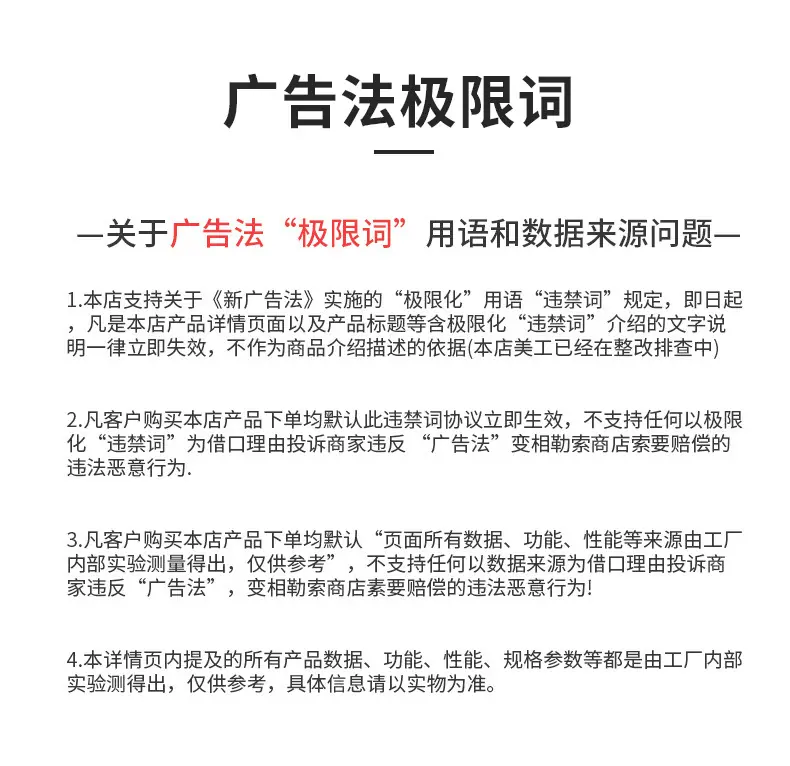 广告法极限词

—关于广告法“极限词”用语和数据来源问题—

1.本店支持关于《新广告法》实施的“极限化”用语“违禁词”规定，即日起，凡是本店产品详情页面以及产品标题等含极限化“违禁词”介绍的文字说明一律立即失效，不作为商品介绍描述的依据(本店美工已经在整改排查中)

2.凡客户购买本店产品下单均默认此违禁词协议立即生效，不支持任何以极限化“违禁词”为借口理由投诉商家违反 “广告法”变相勒索商店索要赔偿的违法恶意行为.

3.凡客户购买本店产品下单均默认“页面所有数据、功能、性能等来源由工厂内部实验测量得出，仅供参考”，不支持任何以数据来源为借口理由投诉商家违反“广告法”，变相勒索商店素要赔偿的违法恶意行为!

4.本详情页内提及的所有产品数据、功能、性能、规格参数等都是由工厂内部实验测得出，仅供参考，具体信息请以实物为准。